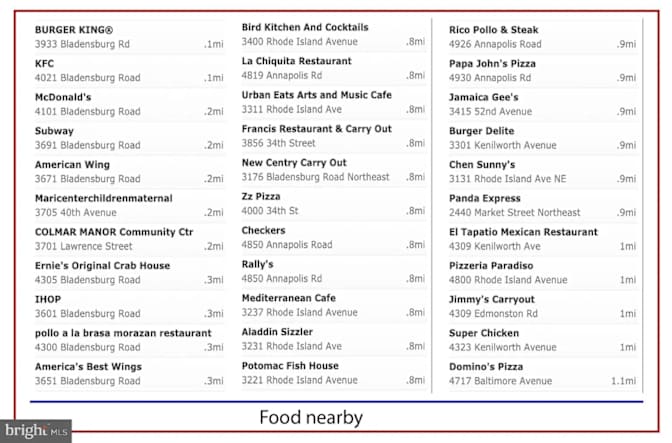 BURGER KING®
3933 Bladensburg Rd .1mi

KFC
4021 Bladensburg Road .1mi

McDonald's
4101 Bladensburg Road .2mi

Subway
3691 Bladensburg Road .2mi

American Wing
3671 Bladensburg Road .2mi

Maricenterchildrenmaternal
3705 40th Avenue .2mi

COLMAR MANOR Community Ctr
3701 Lawrence Street .2mi

Ernie's Original Crab House
4305 Bladensburg Road .3mi

IHOP
3601 Bladensburg Road .3mi

pollo a la brasa morazan restaurant
4300 Bladensburg Road .3mi

America's Best Wings
3651 Bladensburg Road .3mi

Bird Kitchen And Cocktails
3400 Rhode Island Avenue .8mi

La Chiquita Restaurant
4819 Annapolis Rd .8mi

Urban Eats Arts and Music Cafe
3311 Rhode Island Ave .8mi

Francis Restaurant & Carry Out
3856 34th Street .8mi

New Centry Carry Out
3176 Bladensburg Road Northeast .8mi

Zz Pizza
4000 34th St .8mi

Checkers
4850 Annapolis Road .8mi

Rally's
4850 Annapolis Rd .8mi

Mediterranean Cafe
3237 Rhode Island Avenue .8mi

Aladdin Sizzler
3231 Rhode Island Ave .8mi

Potomac Fish House
3221 Rhode Island Avenue .8mi

Rico Pollo & Steak
4926 Annapolis Road .9mi

Papa John's Pizza
4930 Annapolis Rd .9mi

Jamaica Gee's
3415 52nd Avenue .9mi

Burger Delite
3301 Kenilworth Avenue .9mi

Chen Sunny's
3131 Rhode Island Ave NE .9mi

Panda Express
2440 Market Street Northeast .9mi

El Tapatio Mexican Restaurant
4309 Kenilworth Ave 1mi

Pizzeria Paradiso
4800 Rhode Island Avenue 1mi

Jimmy's Carryout
4309 Edmonston Rd 1mi

Super Chicken
4323 Kenilworth Avenue 1mi

Domino's Pizza
4717 Baltimore Avenue 1.1mi

Food nearby

bright MLS